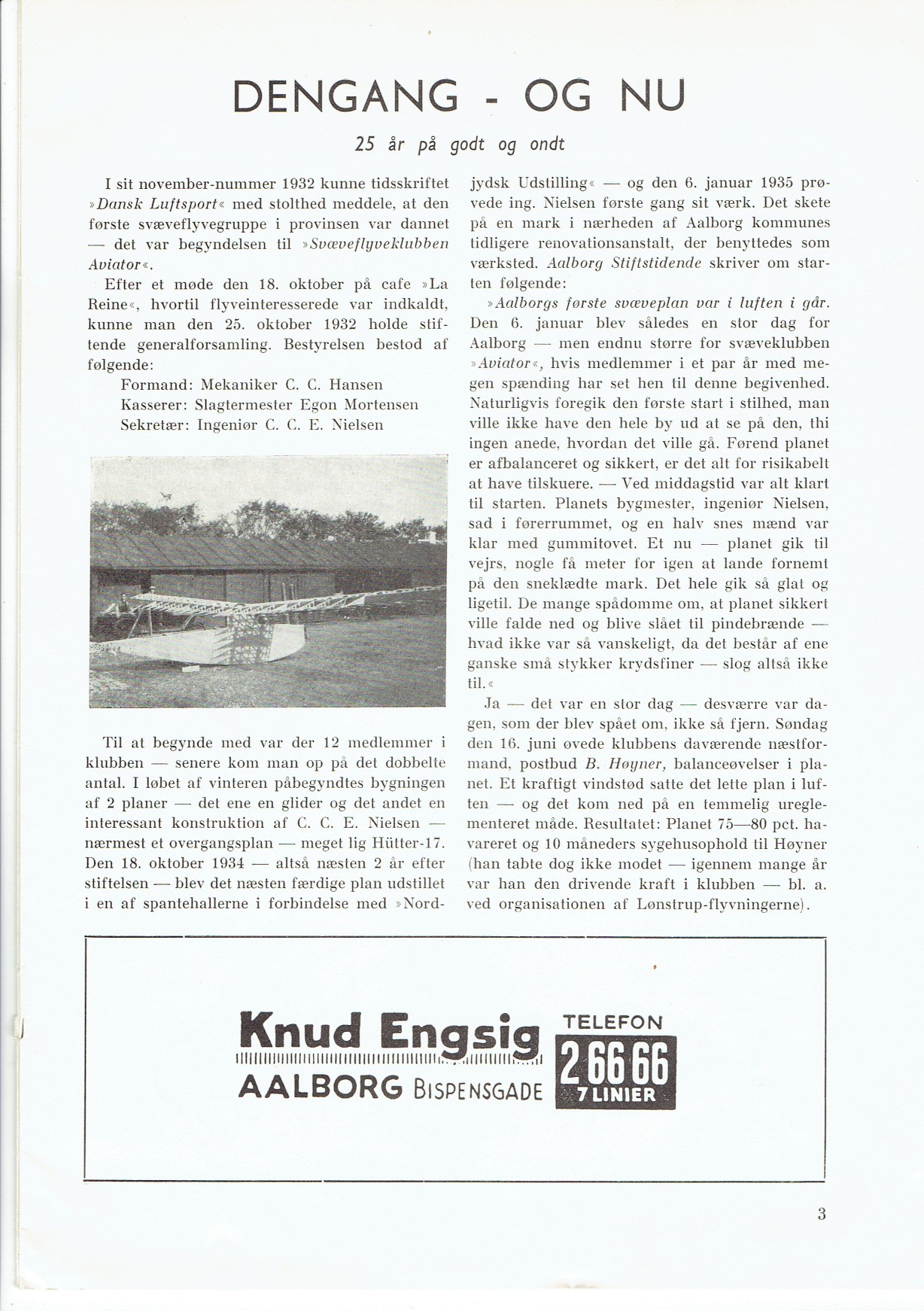 DENGANG - OG NU

25 år på godt og ondt

I sit november-nummer 1932 kunne tidsskriftet »Dansk Luftsport« med stolthed meddele, at den første svæveflyvegruppe i provinsen var dannet — det var begyndelsen til »Svæveflyveklubben Aviator«.

Efter et møde den 18. oktober på cafe »La Reine«, hvortil flyveinteresserede var indkaldt, kunne man den 25. oktober 1932 holde stiftende generalforsamling. Bestyrelsen bestod af følgende:

Formand: Mekaniker C. C. Hansen
Kasserer: Slagtermester Egon Mortensen
Sekretær: Ingeniør C. C. E. Nielsen

Til at begynde med var der 12 medlemmer i klubben — senere kom man op på det dobbelte antal. I løbet af vinteren påbegyndtes bygningen af 2 planer — det ene en glider og det andet en interessant konstruktion af C. C. E. Nielsen — nærmest et overgangsplan — meget lig Hütter-17. Den 18. oktober 1934 — altså næsten 2 år efter stiftelsen — blev det næsten færdige plan udstillet i en af spantehallerne i forbindelse med »Nordjydsk Udstilling« — og den 6. januar 1935 prøvede ing. Nielsen første gang sit værk. Det skete på en mark i nærheden af Aalborg kommunes tidligere renovationsanstalt, der benyttedes som værksted. Aalborg Stiftstidende skriver om starten følgende:

»Aalborgs første svæveplan var i luften i går. Den 6. januar blev således en stor dag for Aalborg — men endnu større for svæveklubben »Aviator«, hvis medlemmer i et par år med megen spænding har set hen til denne begivenhed. Naturligvis foregik den første start i stilhed, man ville ikke have den hele by ud at se på den, thi ingen anede, hvordan det ville gå. Førend planet er afbalanceret og sikkert, er det alt for risikabelt at have tilskuere. — Ved middagstid var alt klart til starten. Planets bygmester, ingeniør Nielsen, sad i førerrummet, og en halv snes mænd var klar med gummitovet. Et nu — planet gik til vejrs, nogle få meter for igen at lande fornemt på den sneklædte mark. Det hele gik så glat og ligetil. De mange spådomme om, at planet sikkert ville falde ned og blive slået til pindebrænde — hvad ikke var så vanskeligt, da det består af ene ganske små stykker krydsfiner — slog altså ikke til.«

Ja — det var en stor dag — desværre var dagen, som der blev spået om, ikke så fjern. Søndag den 16. juni øvede klubbens daværende næstformand, postbud B. Høyner, balanceøvelser i planet. Et kraftigt vindstød satte det lette plan i luften — og det kom ned på en temmelig ureglementeret måde. Resultatet: Planet 75—80 pct. havareret og 10 måneders sygehusophold til Høyner (han tabte dog ikke modet — igennem mange år var han den drivende kraft i klubben — bl. a. ved organisationen af Lønstrup-flyvningerne).

Knud Engsig
AALBORG BISPENSGADE
TELEFON
2 66 66
7 LINIER

3